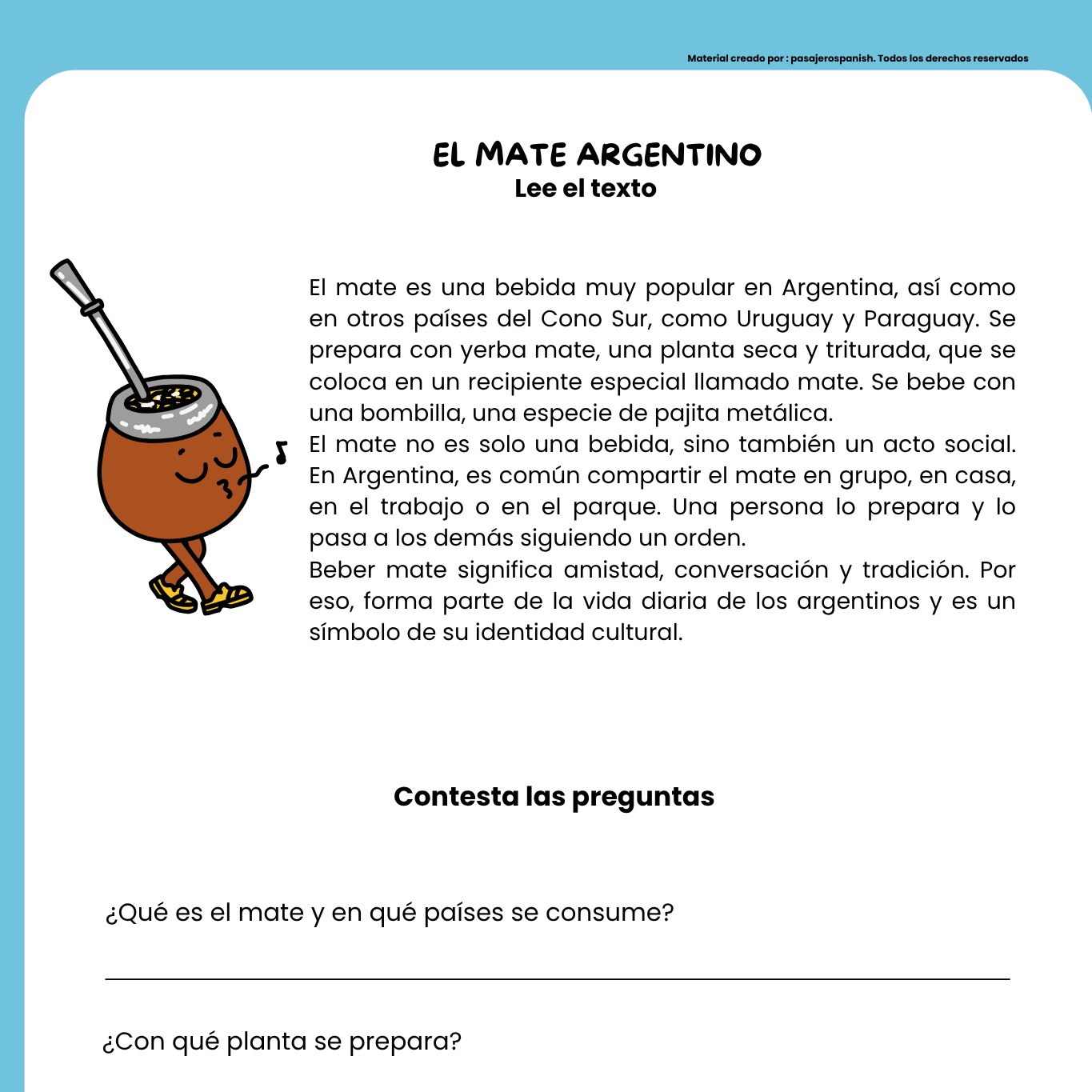 Material creado por : pasajerospanish. Todos los derechos reservados

EL MATE ARGENTINO
Lee el texto

El mate es una bebida muy popular en Argentina, así como en otros países del Cono Sur, como Uruguay y Paraguay. Se prepara con yerba mate, una planta seca y triturada, que se coloca en un recipiente especial llamado mate. Se bebe con una bombilla, una especie de pajita metálica.
El mate no es solo una bebida, sino también un acto social. En Argentina, es común compartir el mate en grupo, en casa, en el trabajo o en el parque. Una persona lo prepara y lo pasa a los demás siguiendo un orden.
Beber mate significa amistad, conversación y tradición. Por eso, forma parte de la vida diaria de los argentinos y es un símbolo de su identidad cultural.

Contesta las preguntas

¿Qué es el mate y en qué países se consume?

¿Con qué planta se prepara?